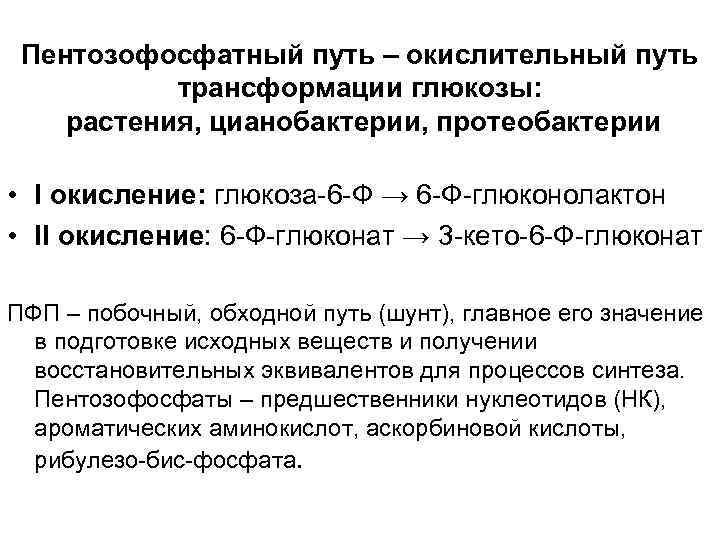 Пентозофосфатный путь – окислительный путь трансформации глюкозы: растения, цианобактерии, протеобактерии

• I окисление: глюкоза-6-Ф → 6-Ф-глюконолактон
• II окисление: 6-Ф-глюконат → 3-кето-6-Ф-глюконат

ПФП – побочный, обходной путь (шунт), главное его значение в подготовке исходных веществ и получении восстановительных эквивалентов для процессов синтеза. Пентозофосфаты – предшественники нуклеотидов (НК), ароматических аминокислот, аскорбиновой кислоты, рибулезо-бис-фосфата.